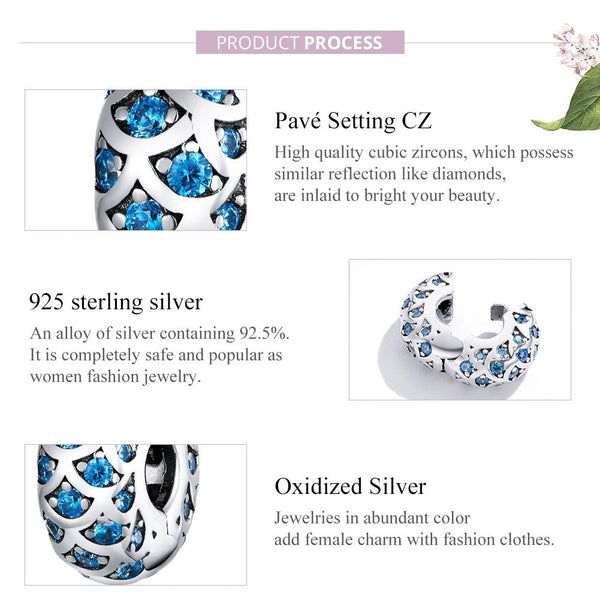 PRODUCT PROCESS

Pavé Setting CZ

High quality cubic zircons, which possess similar reflection like diamonds, are inlaid to bright your beauty.

925 sterling silver

An alloy of silver containing 92.5%. It is completely safe and popular as women fashion jewelry.

Oxidized Silver

Jewelries in abundant color add female charm with fashion clothes.